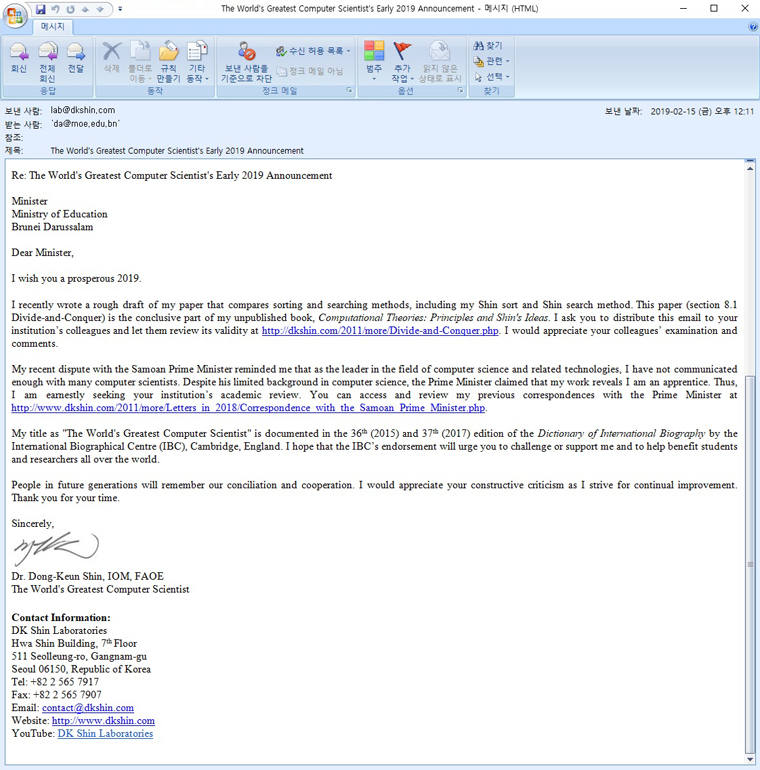 The World's Greatest Computer Scientist's Early 2019 Announcement - 메시지 (HTML)

메시지

회신 전체 회신 전달
응답
삭제 폴더로 이동 규칙 만들기 기타 동작
동작
보낸 사람을 기준으로 차단 수신 허용 목록 정크 메일 아님
정크 메일
범주 추가 작업 읽지 않은 상태로 표시
옵션
찾기 관련 선택
찾기

보낸 사람: lab@dkshin.com
받는 사람: 'da@moe.edu.bn'
참조:
제목: The World's Greatest Computer Scientist's Early 2019 Announcement
보낸 날짜: 2019-02-15 (금) 오후 12:11

Re: The World's Greatest Computer Scientist's Early 2019 Announcement

Minister
Ministry of Education
Brunei Darussalam

Dear Minister,

I wish you a prosperous 2019.

I recently wrote a rough draft of my paper that compares sorting and searching methods, including my Shin sort and Shin search method. This paper (section 8.1 Divide-and-Conquer) is the conclusive part of my unpublished book, Computational Theories: Principles and Shin's Ideas. I ask you to distribute this email to your institution's colleagues and let them review its validity at http://dkshin.com/2011/more/Divide-and-Conquer.php. I would appreciate your colleagues' examination and comments.

My recent dispute with the Samoan Prime Minister reminded me that as the leader in the field of computer science and related technologies, I have not communicated enough with many computer scientists. Despite his limited background in computer science, the Prime Minister claimed that my work reveals I am an apprentice. Thus, I am earnestly seeking your institution's academic review. You can access and review my previous correspondences with the Prime Minister at http://www.dkshin.com/2011/more/Letters_in_2018/Correspondence_with_the_Samoan_Prime_Minister.php.

My title as "The World's Greatest Computer Scientist" is documented in the 36$^{th}$ (2015) and 37$^{th}$ (2017) edition of the Dictionary of International Biography by the International Biographical Centre (IBC), Cambridge, England. I hope that the IBC's endorsement will urge you to challenge or support me and to help benefit students and researchers all over the world.

People in future generations will remember our conciliation and cooperation. I would appreciate your constructive criticism as I strive for continual improvement. Thank you for your time.

Sincerely,

Dr. Dong-Keun Shin, IOM, FAOE
The World's Greatest Computer Scientist

Contact Information:
DK Shin Laboratories
Hwa Shin Building, 7$^{th}$ Floor
511 Seolleung-ro, Gangnam-gu
Seoul 06150, Republic of Korea
Tel: +82 2 565 7917
Fax: +82 2 565 7907
Email: contact@dkshin.com
Website: http://www.dkshin.com
YouTube: DK Shin Laboratories